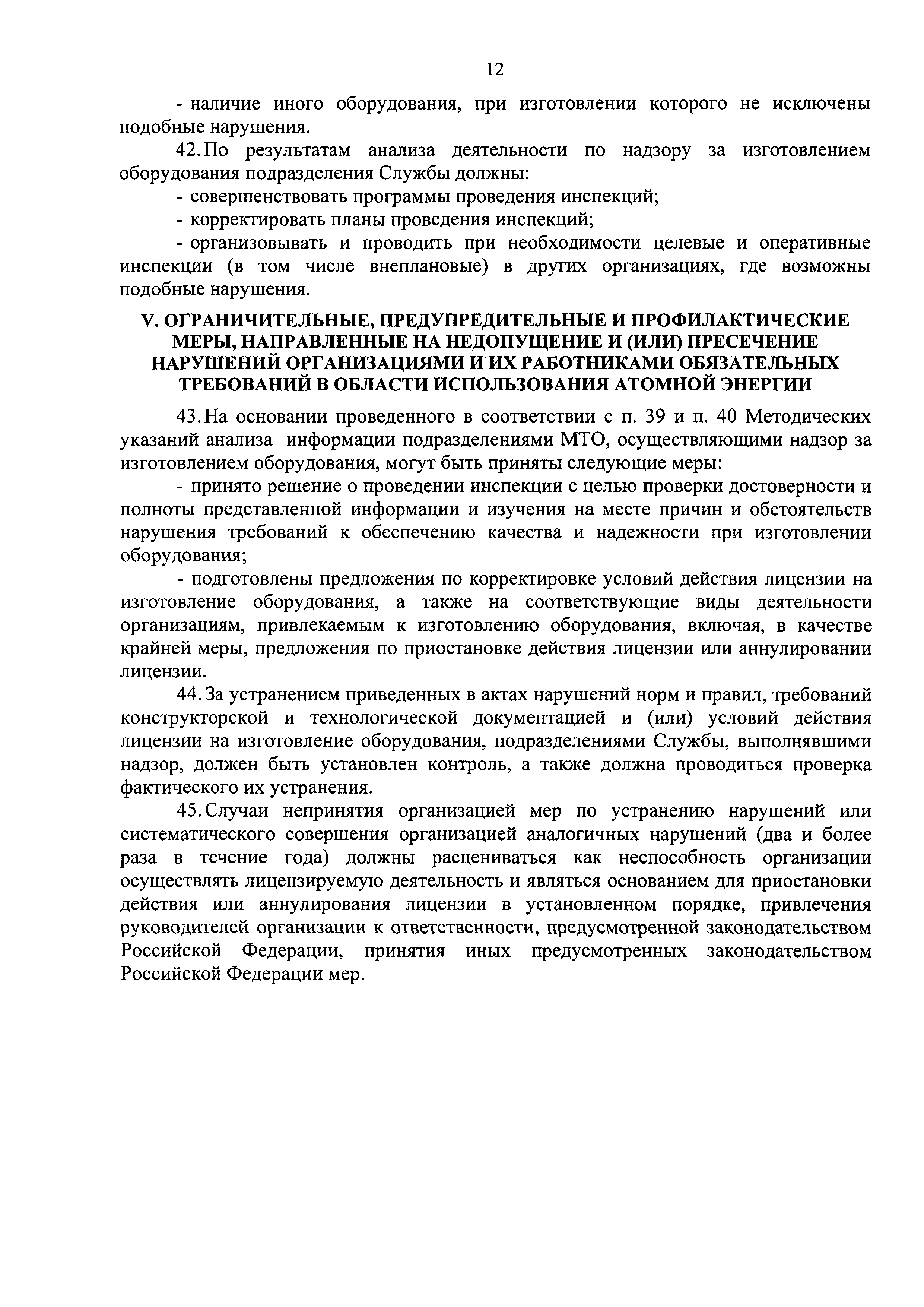 12

- наличие иного оборудования, при изготовлении которого не исключены подобные нарушения.

42. По результатам анализа деятельности по надзору за изготовлением оборудования подразделения Службы должны:

- совершенствовать программы проведения инспекций;

- корректировать планы проведения инспекций;

- организовывать и проводить при необходимости целевые и оперативные инспекции (в том числе внеплановые) в других организациях, где возможны подобные нарушения.

V. ОГРАНИЧИТЕЛЬНЫЕ, ПРЕДУПРЕДИТЕЛЬНЫЕ И ПРОФИЛАКТИЧЕСКИЕ МЕРЫ, НАПРАВЛЕННЫЕ НА НЕДОПУЩЕНИЕ И (ИЛИ) ПРЕСЕЧЕНИЕ НАРУШЕНИЙ ОРГАНИЗАЦИЯМИ И ИХ РАБОТНИКАМИ ОБЯЗАТЕЛЬНЫХ ТРЕБОВАНИЙ В ОБЛАСТИ ИСПОЛЬЗОВАНИЯ АТОМНОЙ ЭНЕРГИИ

43. На основании проведенного в соответствии с п. 39 и п. 40 Методических указаний анализа информации подразделениями МТО, осуществляющими надзор за изготовлением оборудования, могут быть приняты следующие меры:

- принято решение о проведении инспекции с целью проверки достоверности и полноты представленной информации и изучения на месте причин и обстоятельств нарушения требований к обеспечению качества и надежности при изготовлении оборудования;

- подготовлены предложения по корректировке условий действия лицензии на изготовление оборудования, а также на соответствующие виды деятельности организациям, привлекаемым к изготовлению оборудования, включая, в качестве крайней меры, предложения по приостановке действия лицензии или аннулировании лицензии.

44. За устранением приведенных в актах нарушений норм и правил, требований конструкторской и технологической документацией и (или) условий действия лицензии на изготовление оборудования, подразделениями Службы, выполнявшими надзор, должен быть установлен контроль, а также должна проводиться проверка фактического их устранения.

45. Случаи непринятия организацией мер по устранению нарушений или систематического совершения организацией аналогичных нарушений (два и более раза в течение года) должны расцениваться как неспособность организации осуществлять лицензируемую деятельность и являться основанием для приостановки действия или аннулирования лицензии в установленном порядке, привлечения руководителей организации к ответственности, предусмотренной законодательством Российской Федерации, принятия иных предусмотренных законодательством Российской Федерации мер.